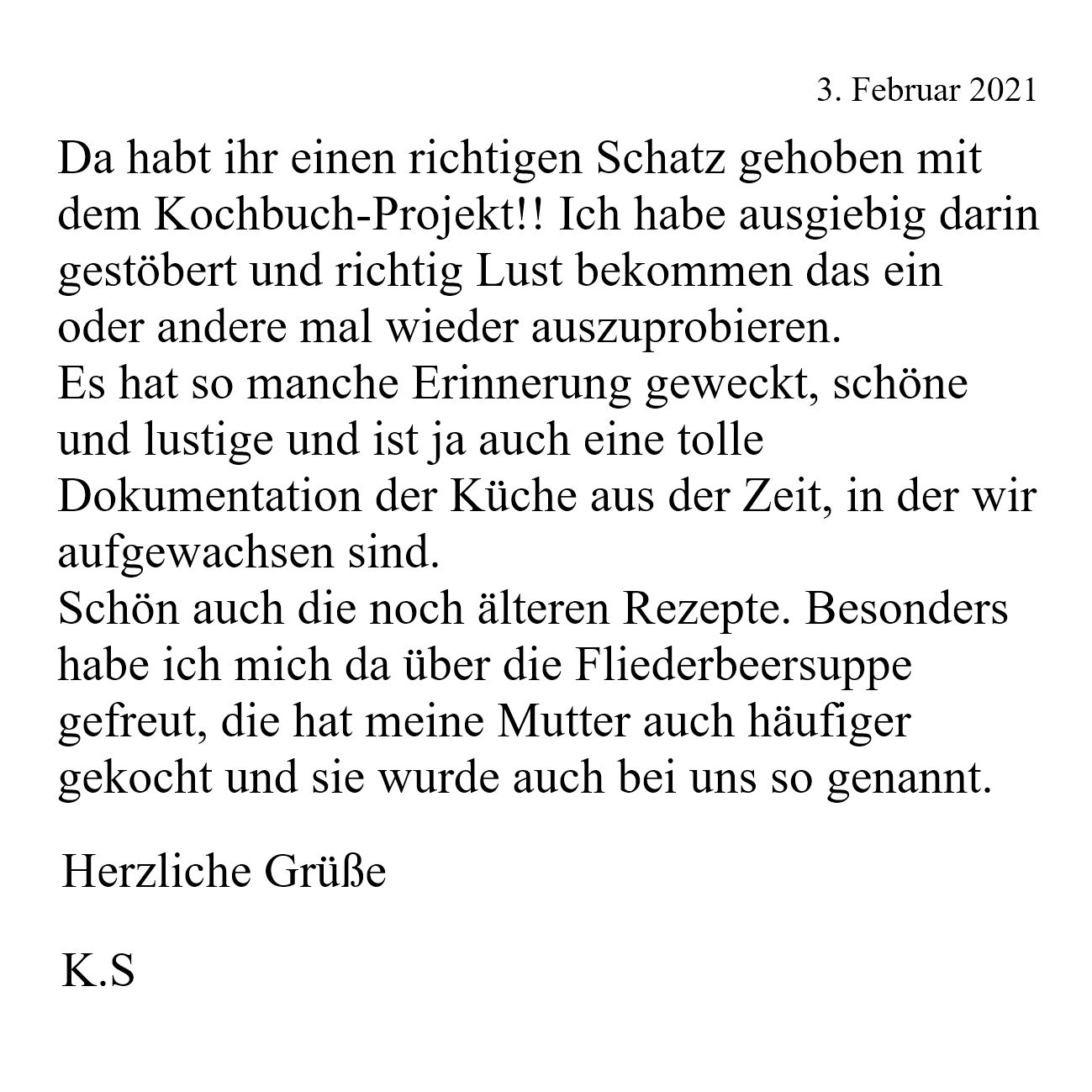 3. Februar 2021

Da habt ihr einen richtigen Schatz gehoben mit dem Kochbuch-Projekt!! Ich habe ausgiebig darin gestöbert und richtig Lust bekommen das ein oder andere mal wieder auszuprobieren.
Es hat so manche Erinnerung geweckt, schöne und lustige und ist ja auch eine tolle Dokumentation der Küche aus der Zeit, in der wir aufgewachsen sind.
Schön auch die noch älteren Rezepte. Besonders habe ich mich da über die Fliederbeersuppe gefreut, die hat meine Mutter auch häufiger gekocht und sie wurde auch bei uns so genannt.

Herzliche Grüße

K.S